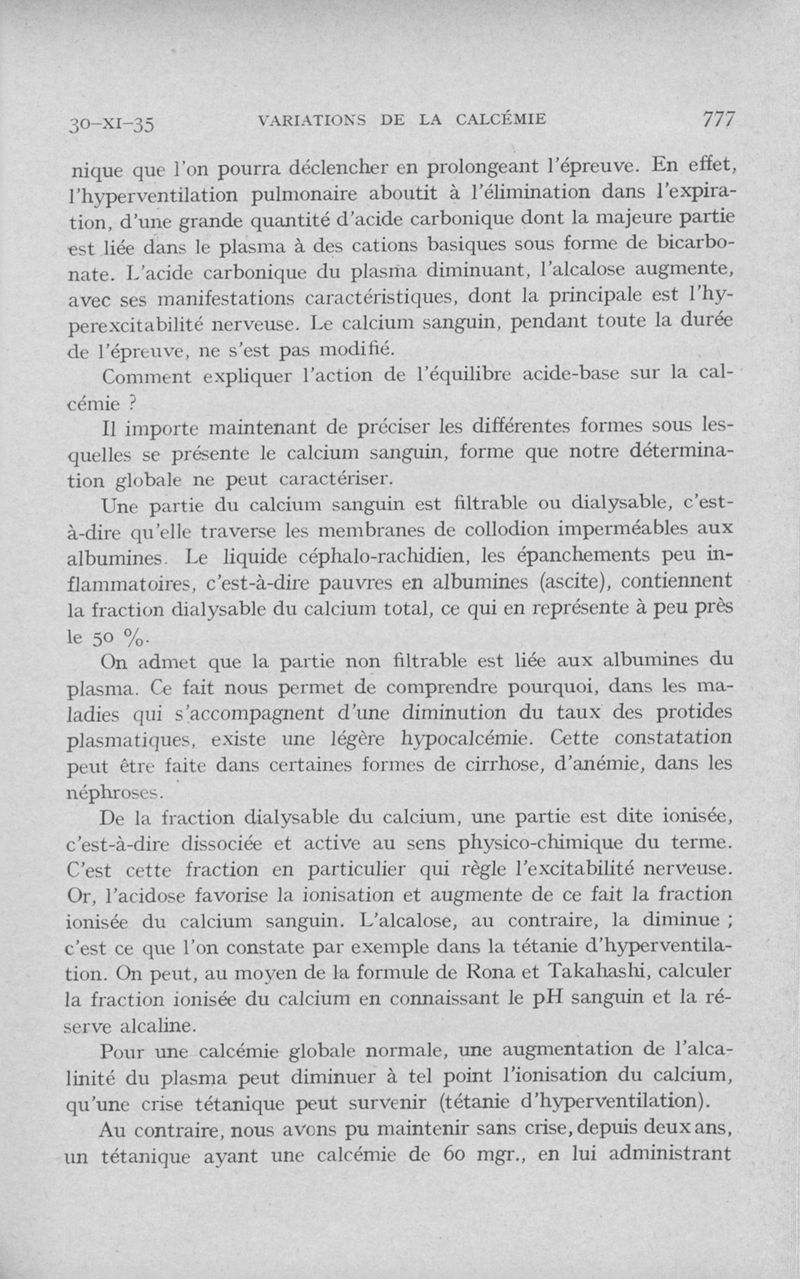 30-XI-35 VARIATIONS DE LA CALCÉMIE 777

nique que l'on pourra déclencher en prolongeant l'épreuve. En effet, l'hyperventilation pulmonaire aboutit à l'élimination dans l'expiration, d'une grande quantité d'acide carbonique dont la majeure partie est liée dans le plasma à des cations basiques sous forme de bicarbonate. L'acide carbonique du plasma diminuant, l'alcalose augmente, avec ses manifestations caractéristiques, dont la principale est l'hyperexcitabilité nerveuse. Le calcium sanguin, pendant toute la durée de l'épreuve, ne s'est pas modifié.

Comment expliquer l'action de l'équilibre acide-base sur la calcémie ?

Il importe maintenant de préciser les différentes formes sous lesquelles se présente le calcium sanguin, forme que notre détermination globale ne peut caractériser.

Une partie du calcium sanguin est filtrable ou dialysable, c'est-à-dire qu'elle traverse les membranes de collodion imperméables aux albumines. Le liquide céphalo-rachidien, les épanchements peu inflammatoires, c'est-à-dire pauvres en albumines (ascite), contiennent la fraction dialysable du calcium total, ce qui en représente à peu près le 50 %.

On admet que la partie non filtrable est liée aux albumines du plasma. Ce fait nous permet de comprendre pourquoi, dans les maladies qui s'accompagnent d'une diminution du taux des protides plasmatiques, existe une légère hypocalcémie. Cette constatation peut être faite dans certaines formes de cirrhose, d'anémie, dans les néphroses.

De la fraction dialysable du calcium, une partie est dite ionisée, c'est-à-dire dissociée et active au sens physico-chimique du terme. C'est cette fraction en particulier qui règle l'excitabilité nerveuse. Or, l'acidose favorise la ionisation et augmente de ce fait la fraction ionisée du calcium sanguin. L'alcalose, au contraire, la diminue ; c'est ce que l'on constate par exemple dans la tétanie d'hyperventilation. On peut, au moyen de la formule de Rona et Takahashi, calculer la fraction ionisée du calcium en connaissant le pH sanguin et la réserve alcaline.

Pour une calcémie globale normale, une augmentation de l'alcalinité du plasma peut diminuer à tel point l'ionisation du calcium, qu'une crise tétanique peut survenir (tétanie d'hyperventilation).

Au contraire, nous avons pu maintenir sans crise, depuis deux ans, un tétanique ayant une calcémie de 60 mgr., en lui administrant